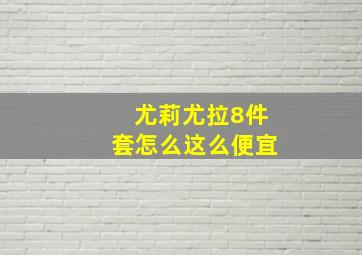 尤莉尤拉8件套怎么这么便宜